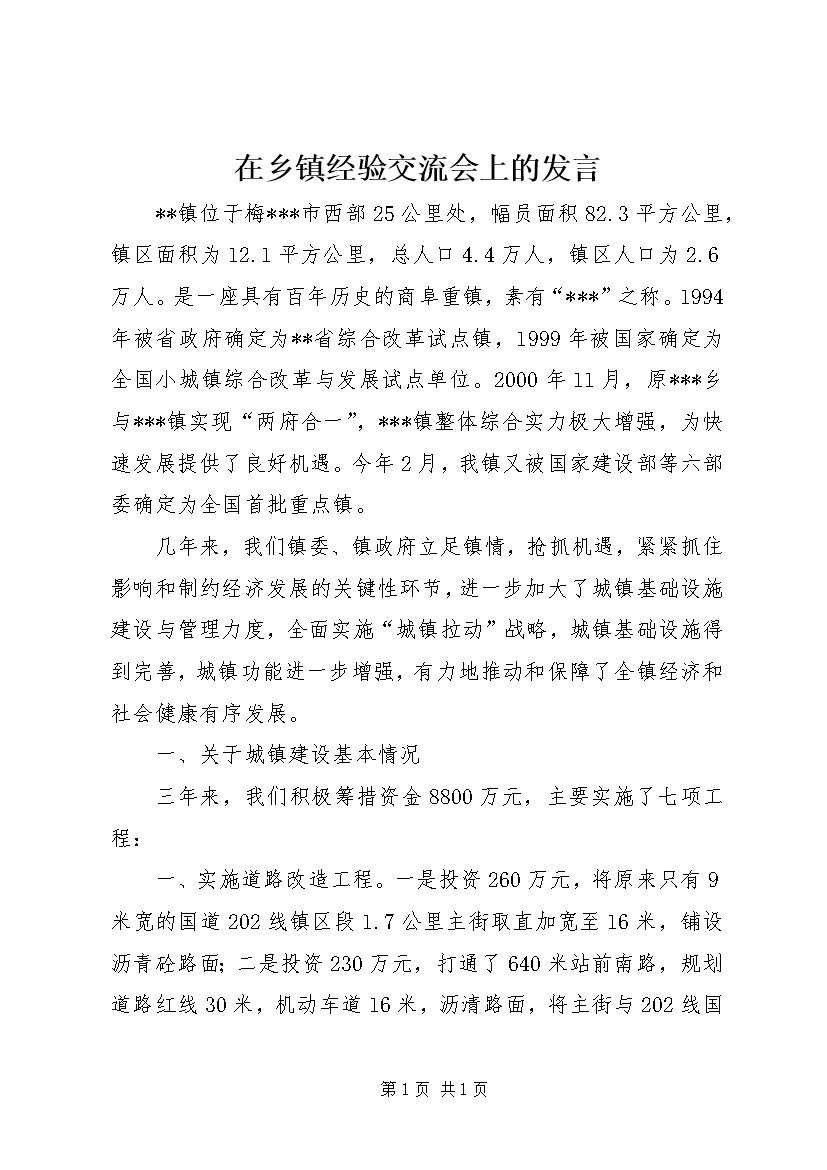 在乡镇经验交流会上的发言

**镇位于梅***市西部25公里处，幅员面积82.3平方公里，镇区面积为12.1平方公里，总人口4.4万人，镇区人口为2.6万人。是一座具有百年历史的商阜重镇，素有“***”之称。1994年被省政府确定为**省综合改革试点镇，1999年被国家确定为全国小城镇综合改革与发展试点单位。2000年11月，原***乡与***镇实现“两府合一”，***镇整体综合实力极大增强，为快速发展提供了良好机遇。今年2月，我镇又被国家建设部等六部委确定为全国首批重点镇。

几年来，我们镇委、镇政府立足镇情，抢抓机遇，紧紧抓住影响和制约经济发展的关键性环节，进一步加大了城镇基础设施建设与管理力度，全面实施“城镇拉动”战略，城镇基础设施得到完善，城镇功能进一步增强，有力地推动和保障了全镇经济和社会健康有序发展。

一、关于城镇建设基本情况

三年来，我们积极筹措资金8800万元，主要实施了七项工程：

一、实施道路改造工程。一是投资260万元，将原来只有9米宽的国道202线镇区段1.7公里主街取直加宽至16米，铺设沥青砼路面；二是投资230万元，打通了640米站前南路，规划道路红线30米，机动车道16米，沥清路面，将主街与202线国

第1页 共1页